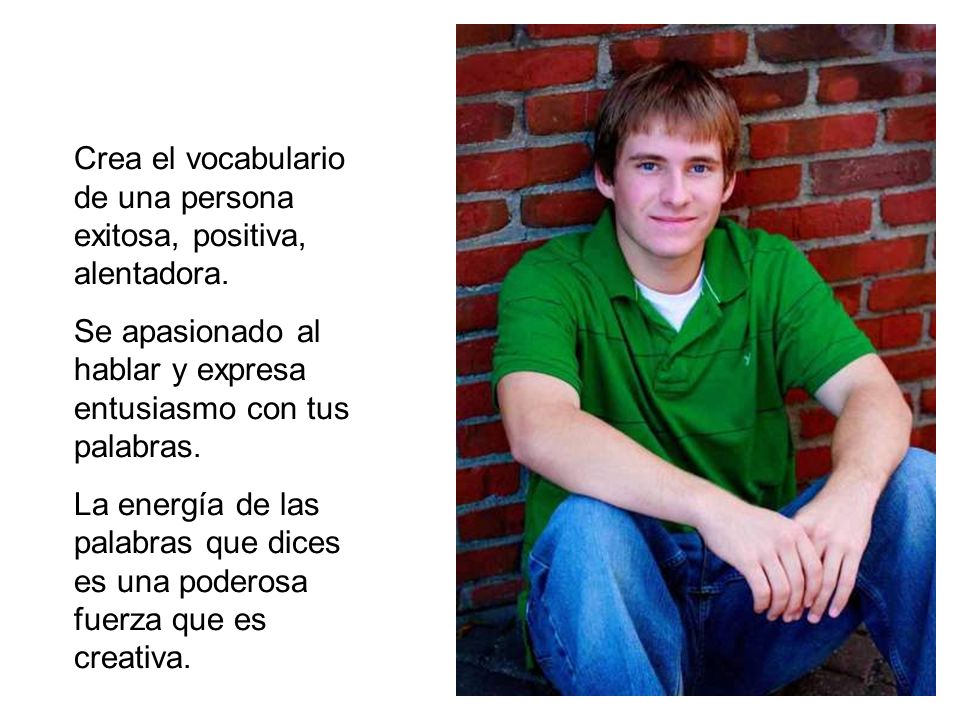 Crea el vocabulario de una persona exitosa, positiva, alentadora.

Se apasionado al hablar y expresa entusiasmo con tus palabras.

La energía de las palabras que dices es una poderosa fuerza que es creativa.